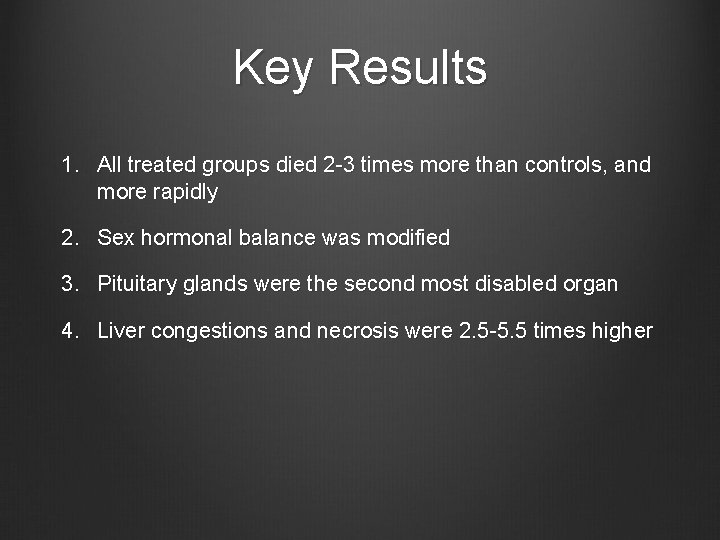 Key Results

1. All treated groups died 2-3 times more than controls, and more rapidly

2. Sex hormonal balance was modified

3. Pituitary glands were the second most disabled organ

4. Liver congestions and necrosis were 2.5-5.5 times higher